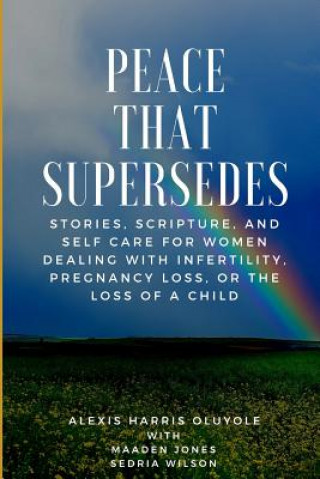 PEACE THAT SUPERSEDES

STORIES, SCRIPTURE, AND SELF CARE FOR WOMEN DEALING WITH INFERTILITY, PREGNANCY LOSS, OR THE LOSS OF A CHILD

ALEXIS HARRIS OLUYOLE
WITH
MAADEN JONES
SEDRIA WILSON